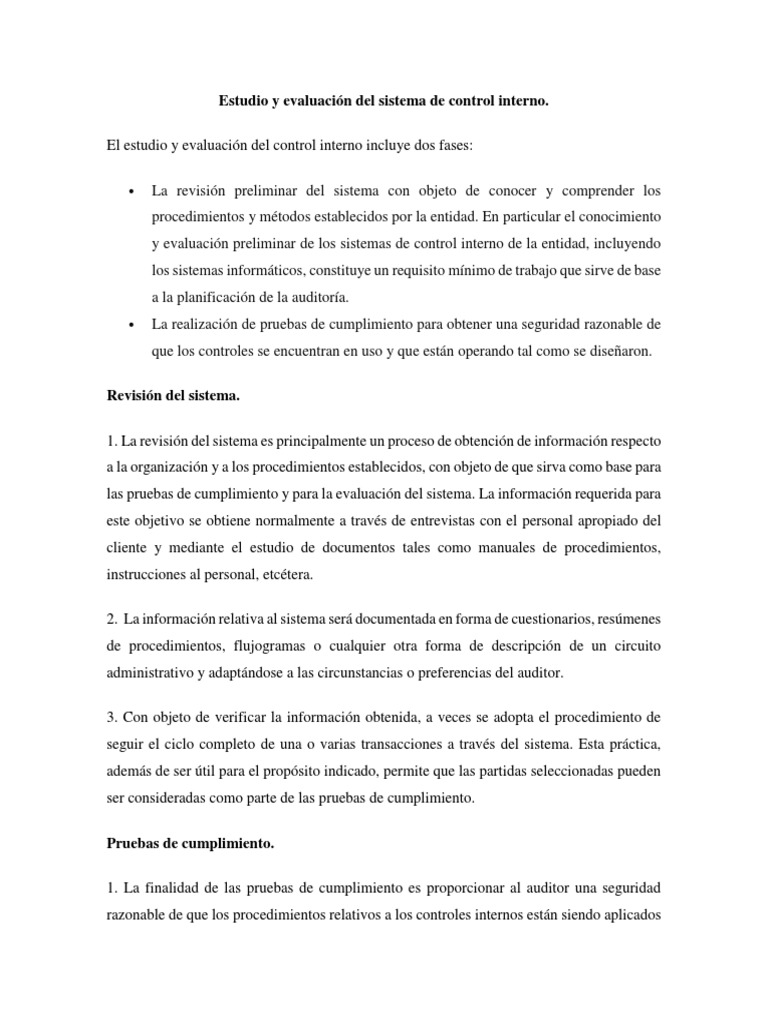 Estudio y evaluación del sistema de control interno.

El estudio y evaluación del control interno incluye dos fases:

• La revisión preliminar del sistema con objeto de conocer y comprender los procedimientos y métodos establecidos por la entidad. En particular el conocimiento y evaluación preliminar de los sistemas de control interno de la entidad, incluyendo los sistemas informáticos, constituye un requisito mínimo de trabajo que sirve de base a la planificación de la auditoría.
• La realización de pruebas de cumplimiento para obtener una seguridad razonable de que los controles se encuentran en uso y que están operando tal como se diseñaron.

Revisión del sistema.

1. La revisión del sistema es principalmente un proceso de obtención de información respecto a la organización y a los procedimientos establecidos, con objeto de que sirva como base para las pruebas de cumplimiento y para la evaluación del sistema. La información requerida para este objetivo se obtiene normalmente a través de entrevistas con el personal apropiado del cliente y mediante el estudio de documentos tales como manuales de procedimientos, instrucciones al personal, etcétera.

2. La información relativa al sistema será documentada en forma de cuestionarios, resúmenes de procedimientos, flujogramas o cualquier otra forma de descripción de un circuito administrativo y adaptándose a las circunstancias o preferencias del auditor.

3. Con objeto de verificar la información obtenida, a veces se adopta el procedimiento de seguir el ciclo completo de una o varias transacciones a través del sistema. Esta práctica, además de ser útil para el propósito indicado, permite que las partidas seleccionadas pueden ser consideradas como parte de las pruebas de cumplimiento.

Pruebas de cumplimiento.

1. La finalidad de las pruebas de cumplimiento es proporcionar al auditor una seguridad razonable de que los procedimientos relativos a los controles internos están siendo aplicados